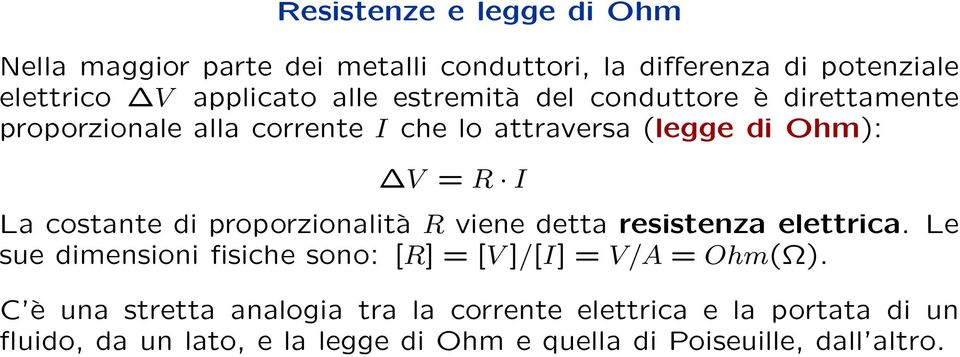 Resistenze e legge di Ohm

Nella maggior parte dei metalli conduttori, la differenza di potenziale elettrico $\Delta V$ applicato alle estremità del conduttore è direttamente proporzionale alla corrente $I$ che lo attraversa (legge di Ohm):

$\Delta V = R \cdot I$

La costante di proporzionalità $R$ viene detta resistenza elettrica. Le sue dimensioni fisiche sono: $[R] = [V]/[I] = V/A = Ohm(\Omega)$.

C'è una stretta analogia tra la corrente elettrica e la portata di un fluido, da un lato, e la legge di Ohm e quella di Poiseuille, dall'altro.